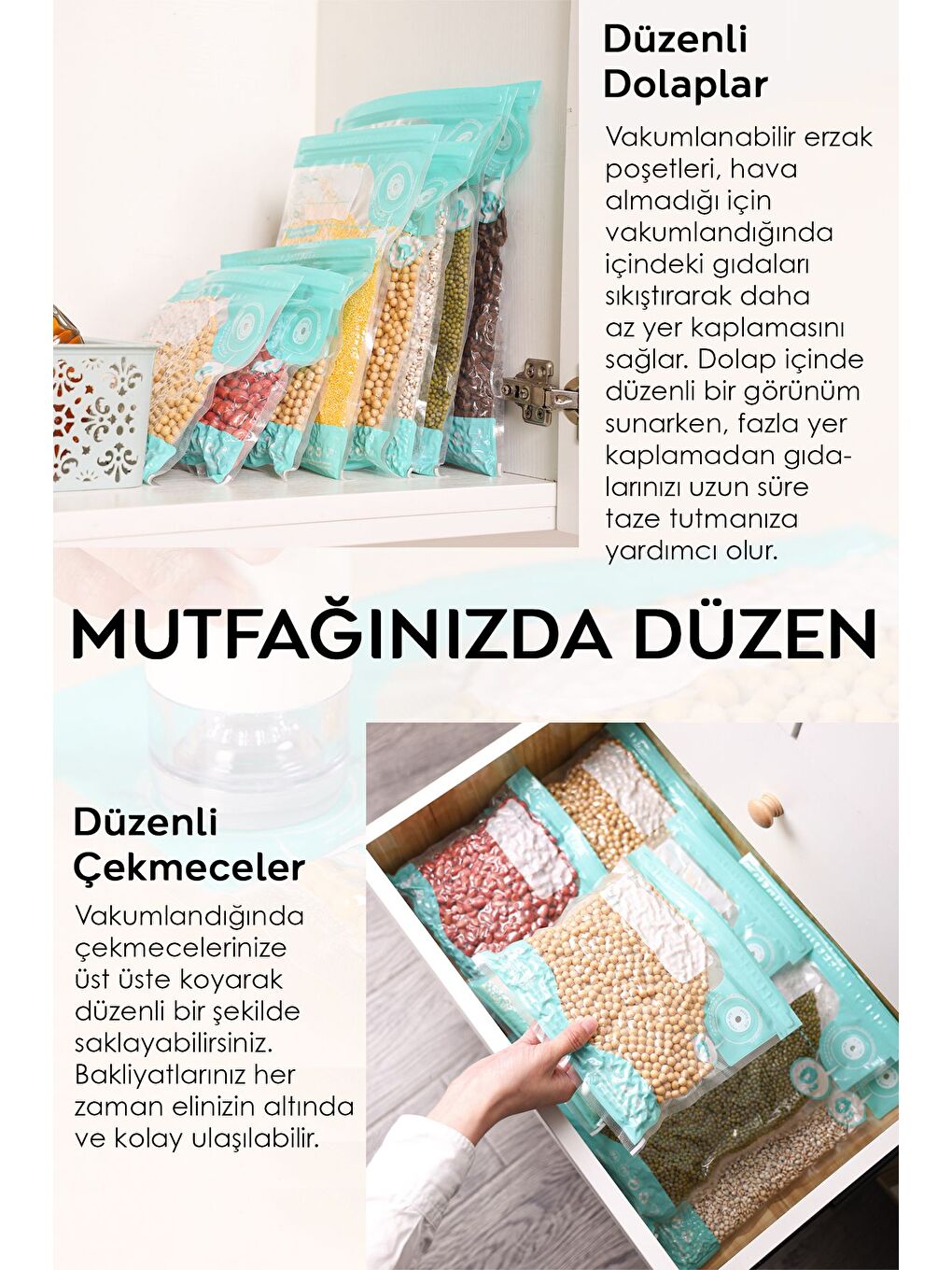 Düzenli Dolaplar

Vakumlanabilir erzak poşetleri, hava almadığı için vakumlandığında içindeki gıdaları sıkıştırarak daha az yer kaplamasını sağlar. Dolap içinde düzenli bir görünüm sunarken, fazla yer kaplamadan gıdalarınızı uzun süre taze tutmanıza yardımcı olur.

MUTFAĞINIZDA DÜZEN

Düzenli Çekmeceler

Vakumlandığında çekmecelerinize üst üste koyarak düzenli bir şekilde saklayabilirsiniz. Bakliyatlarınız her zaman elinizin altında ve kolay ulaşılabilir.